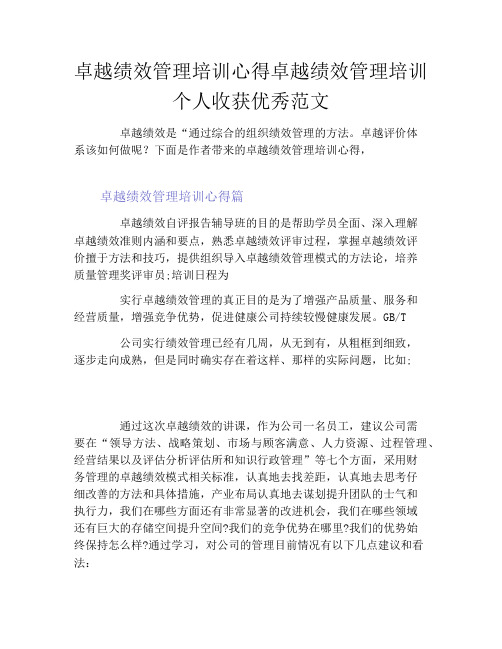 卓越绩效管理培训心得卓越绩效管理培训个人收获优秀范文

卓越绩效是“通过综合的组织绩效管理的方法。卓越评价体系该如何做呢？下面是作者带来的卓越绩效管理培训心得，

卓越绩效管理培训心得篇

卓越绩效自评报告辅导班的目的是帮助学员全面、深入理解卓越绩效准则内涵和要点，熟悉卓越绩效评审过程，掌握卓越绩效评价擅于方法和技巧，提供组织导入卓越绩效管理模式的方法论，培养质量管理奖评审员;培训日程为

实行卓越绩效管理的真正目的是为了增强产品质量、服务和经营质量，增强竞争优势，促进健康公司持续较慢健康发展。GB/T

公司实行绩效管理已经有几周，从无到有，从粗框到细致，逐步走向成熟，但是同时确实存在着这样、那样的实际问题，比如:

通过这次卓越绩效的讲课，作为公司一名员工，建议公司需要在“领导方法、战略策划、市场与顾客满意、人力资源、过程管理、经营结果以及评估分析评估所和知识行政管理”等七个方面，采用财务管理的卓越绩效模式相关标准，认真地去找差距，认真地去思考仔细改善的方法和具体措施，产业布局认真地去谋划提升团队的士气和执行力，我们在哪些方面还有非常显著的改进机会，我们在哪些领域还有巨大的存储空间提升空间?我们的竞争优势在哪里?我们的优势始终保持怎么样?通过学习，对公司的管理目前情况有以下几点建议和看法: